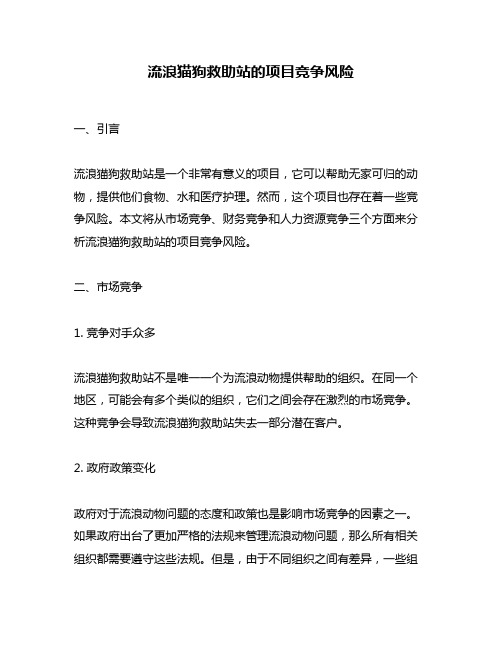 流浪猫狗救助站的项目竞争风险

一、引言

流浪猫狗救助站是一个非常有意义的项目，它可以帮助无家可归的动物，提供他们食物、水和医疗护理。然而，这个项目也存在着一些竞争风险。本文将从市场竞争、财务竞争和人力资源竞争三个方面来分析流浪猫狗救助站的项目竞争风险。

二、市场竞争

1. 竞争对手众多

流浪猫狗救助站不是唯一一个为流浪动物提供帮助的组织。在同一个地区，可能会有多个类似的组织，它们之间会存在激烈的市场竞争。这种竞争会导致流浪猫狗救助站失去一部分潜在客户。

2. 政府政策变化

政府对于流浪动物问题的态度和政策也是影响市场竞争的因素之一。如果政府出台了更加严格的法规来管理流浪动物问题，那么所有相关组织都需要遵守这些法规。但是，由于不同组织之间有差异，一些组